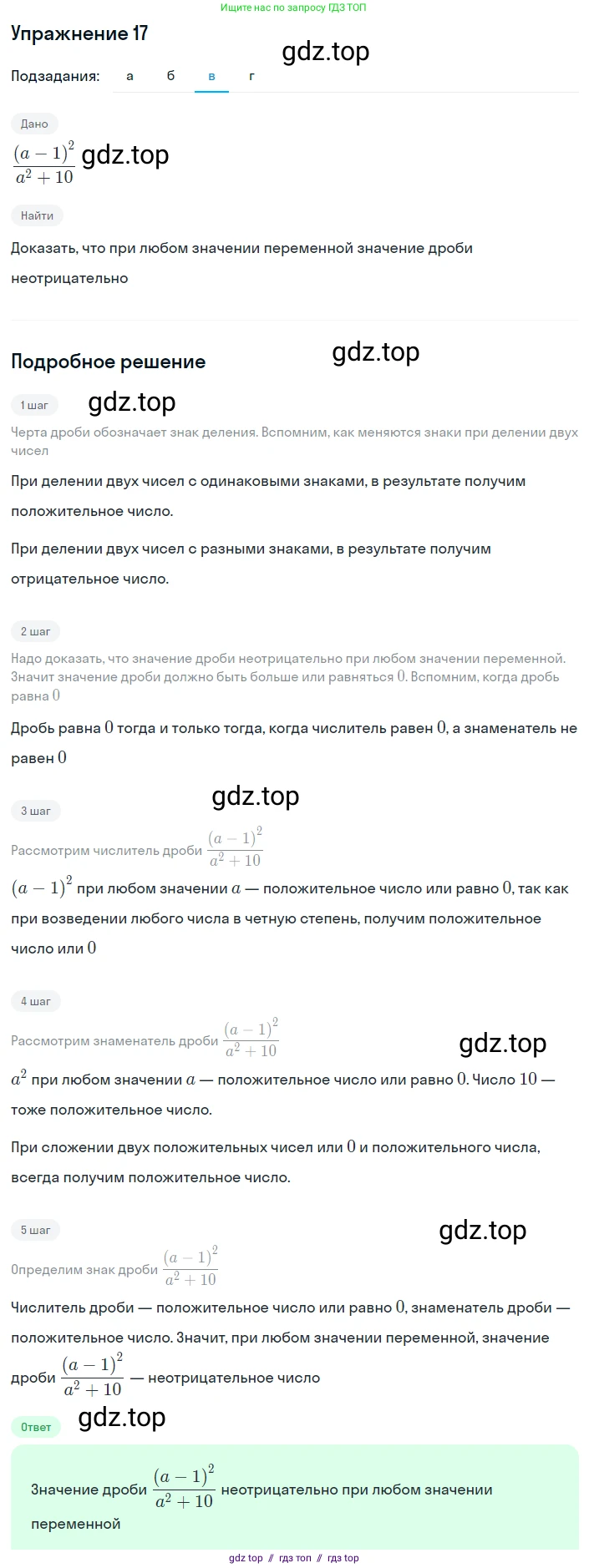 Ищите нас по запросу ГДЗ ТОП

Упражнение 17

gdz.top

Подзадания: а б в г

Дано

$\frac{(a-1)^2}{a^2+10}$ gdz.top

Найти

Доказать, что при любом значении переменной значение дроби неотрицательно

Подробное решение

gdz.top

1 шаг

gdz.top

Черта дроби обозначает знак деления. Вспомним, как меняются знаки при делении двух чисел

При делении двух чисел с одинаковыми знаками, в результате получим положительное число.

При делении двух чисел с разными знаками, в результате получим отрицательное число.

2 шаг

Надо доказать, что значение дроби неотрицательно при любом значении переменной. Значит значение дроби должно быть больше или равняться $0$. Вспомним, когда дробь равна $0$

Дробь равна $0$ тогда и только тогда, когда числитель равен $0$, а знаменатель не равен $0$

gdz.top

3 шаг

Рассмотрим числитель дроби $\frac{(a-1)^2}{a^2+10}$

$(a-1)^2$ при любом значении $a$ — положительное число или равно $0$, так как при возведении любого числа в четную степень, получим положительное число или $0$

4 шаг

Рассмотрим знаменатель дроби $\frac{(a-1)^2}{a^2+10}$

gdz.top

$a^2$ при любом значении $a$ — положительное число или равно $0$. Число $10$ — тоже положительное число.

При сложении двух положительных чисел или $0$ и положительного числа, всегда получим положительное число.

5 шаг

gdz.top

Определим знак дроби $\frac{(a-1)^2}{a^2+10}$

Числитель дроби — положительное число или равно $0$, знаменатель дроби — положительное число. Значит, при любом значении переменной, значение дроби $\frac{(a-1)^2}{a^2+10}$ — неотрицательное число

Ответ

gdz.top

Значение дроби $\frac{(a-1)^2}{a^2+10}$ неотрицательно при любом значении переменной

gdz top // гдз топ // гдз top